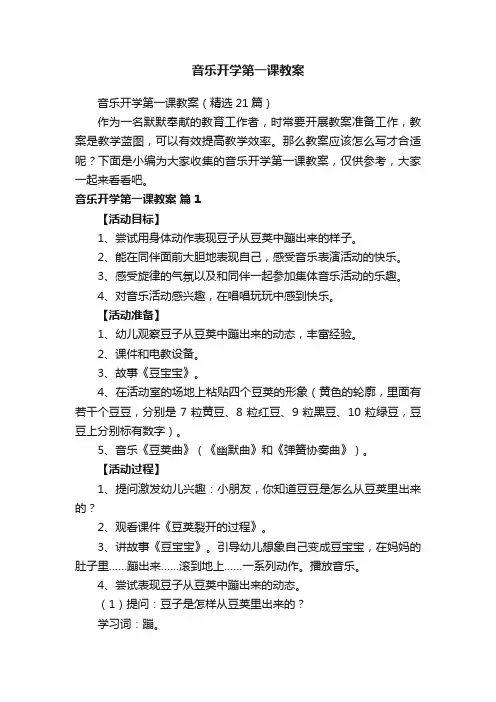 音乐开学第一课教案

音乐开学第一课教案（精选21篇）

作为一名默默奉献的教育工作者，时常要开展教案准备工作，教案是教学蓝图，可以有效提高教学效率。那么教案应该怎么写才合适呢？下面是小编为大家收集的音乐开学第一课教案，仅供参考，大家一起来看看吧。

音乐开学第一课教案 篇1

【活动目标】

1、尝试用身体动作表现豆子从豆荚中蹦出来的样子。

2、能在同伴面前大胆地表现自己，感受音乐表演活动的快乐。

3、感受旋律的气氛以及和同伴一起参加集体音乐活动的乐趣。

4、对音乐活动感兴趣，在唱唱玩玩中感到快乐。

【活动准备】

1、幼儿观察豆子从豆荚中蹦出来的动态，丰富经验。

2、课件和电教设备。

3、故事《豆宝宝》。

4、在活动室的场地上粘贴四个豆荚的形象（黄色的轮廓，里面有若干个豆豆，分别是7粒黄豆、8粒红豆、9粒黑豆、10粒绿豆，豆豆上分别标有数字）。

5、音乐《豆荚曲》（《幽默曲》和《弹簧协奏曲》）。

【活动过程】

1、提问激发幼儿兴趣：小朋友，你知道豆豆是怎么从豆荚里出来的？

2、观看课件《豆荚裂开的过程》。

3、讲故事《豆宝宝》。引导幼儿想象自己变成豆宝宝，在妈妈的肚子里……蹦出来……滚到地上……一系列动作。播放音乐。

4、尝试表现豆子从豆荚中蹦出来的动态。

（1）提问：豆子是怎样从豆荚里出来的？

学习词：蹦。